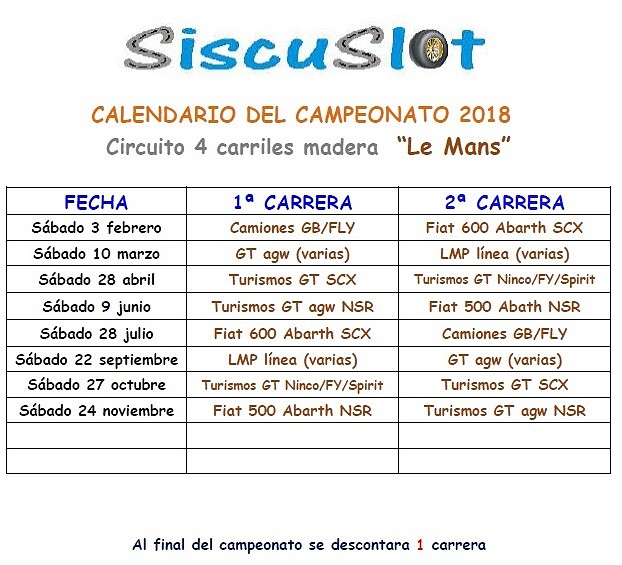 SiscuSlot

CALENDARIO DEL CAMPEONATO 2018
Circuito 4 carriles madera "Le Mans"

| FECHA | 1ª CARRERA | 2ª CARRERA |
|---|---|---|
| Sábado 3 febrero | Camiones GB/FLY | Fiat 600 Abarth SCX |
| Sábado 10 marzo | GT agw (varias) | LMP línea (varias) |
| Sábado 28 abril | Turismos GT SCX | Turismos GT Ninco/FY/Spirit |
| Sábado 9 junio | Turismos GT agw NSR | Fiat 500 Abath NSR |
| Sábado 28 julio | Fiat 600 Abarth SCX | Camiones GB/FLY |
| Sábado 22 septiembre | LMP línea (varias) | GT agw (varias) |
| Sábado 27 octubre | Turismos GT Ninco/FY/Spirit | Turismos GT SCX |
| Sábado 24 noviembre | Fiat 500 Abarth NSR | Turismos GT agw NSR |
| | | |
| | | |

Al final del campeonato se descontara 1 carrera